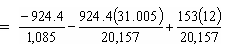 $= \frac{-924.4}{1,085} - \frac{924.4(31.005)}{20,157} + \frac{153(12)}{20,157}$